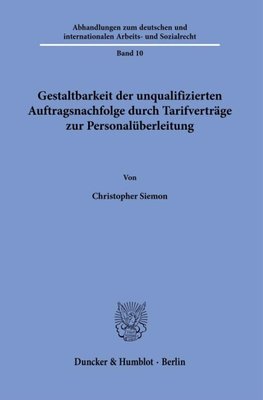 Abhandlungen zum deutschen und internationalen Arbeits- und Sozialrecht

Band 10

Gestaltbarkeit der unqualifizierten Auftragsnachfolge durch Tarifverträge zur Personalüberleitung

Von

Christopher Siemon

Duncker & Humblot · Berlin